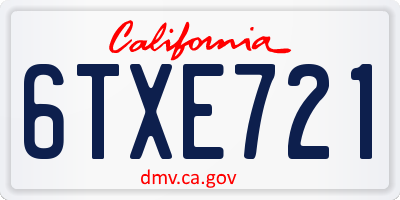 California

6TXE721

dmv.ca.gov